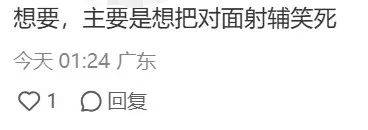 想要，主要是想把对面射辅笑死

今天 01:24 广东

1 回复